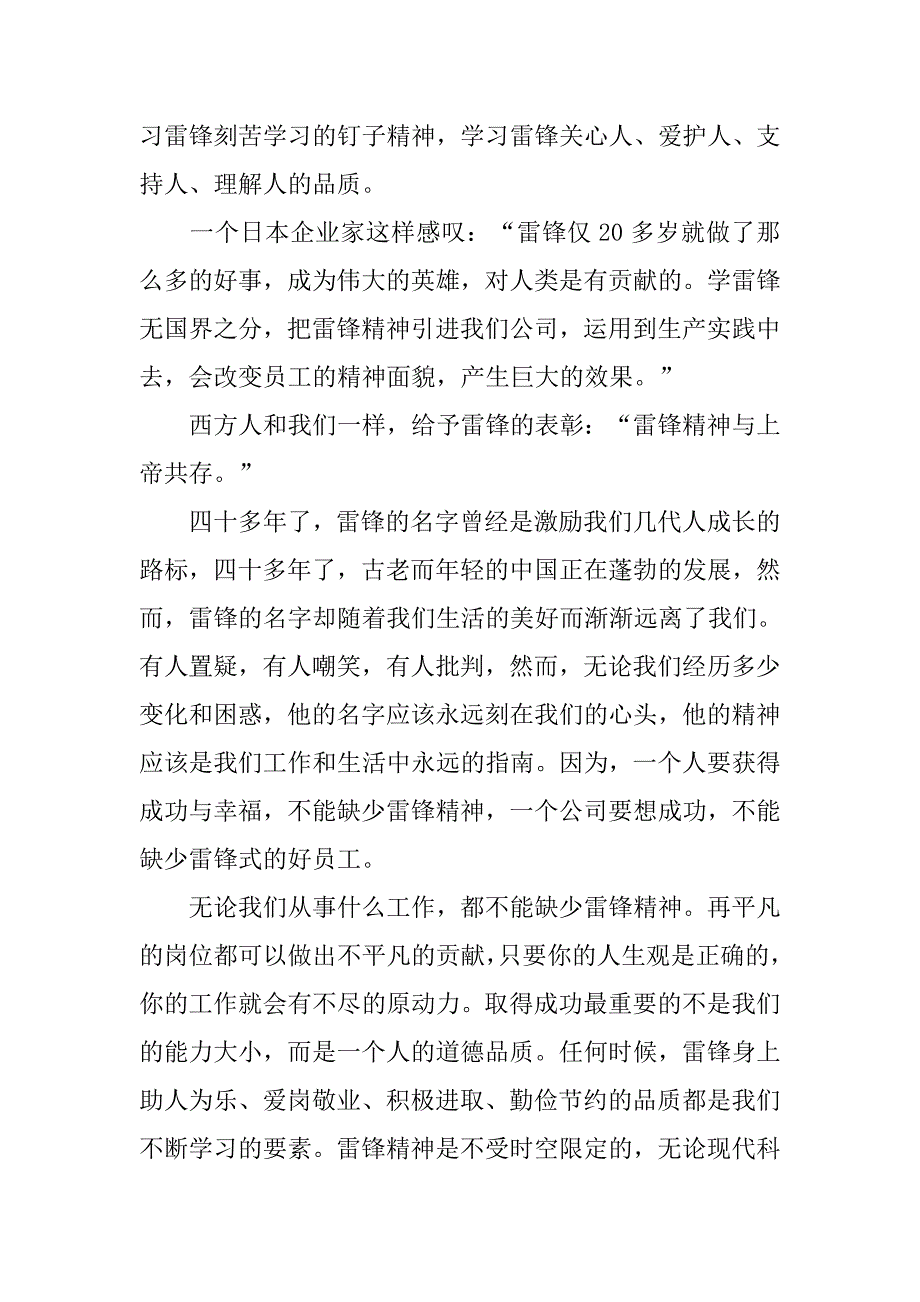 习雷锋刻苦学习的钉子精神，学习雷锋关心人、爱护人、支持人、理解人的品质。

一个日本企业家这样感叹：“雷锋仅 20 多岁就做了那么多的好事，成为伟大的英雄，对人类是有贡献的。学雷锋无国界之分，把雷锋精神引进我们公司，运用到生产实践中去，会改变员工的精神面貌，产生巨大的效果。”

西方人和我们一样，给予雷锋的表彰：“雷锋精神与上帝共存。”

四十多年了，雷锋的名字曾经是激励我们几代人成长的路标，四十多年了，古老而年轻的中国正在蓬勃的发展，然而，雷锋的名字却随着我们生活的美好而渐渐远离了我们。有人置疑，有人嘲笑，有人批判，然而，无论我们经历多少变化和困惑，他的名字应该永远刻在我们的心头，他的精神应该是我们工作和生活中永远的指南。因为，一个人要获得成功与幸福，不能缺少雷锋精神，一个公司要想成功，不能缺少雷锋式的好员工。

无论我们从事什么工作，都不能缺少雷锋精神。再平凡的岗位都可以做出不平凡的贡献，只要你的人生观是正确的，你的工作就会有不尽的原动力。取得成功最重要的不是我们的能力大小，而是一个人的道德品质。任何时候，雷锋身上助人为乐、爱岗敬业、积极进取、勤俭节约的品质都是我们不断学习的要素。雷锋精神是不受时空限定的，无论现代科